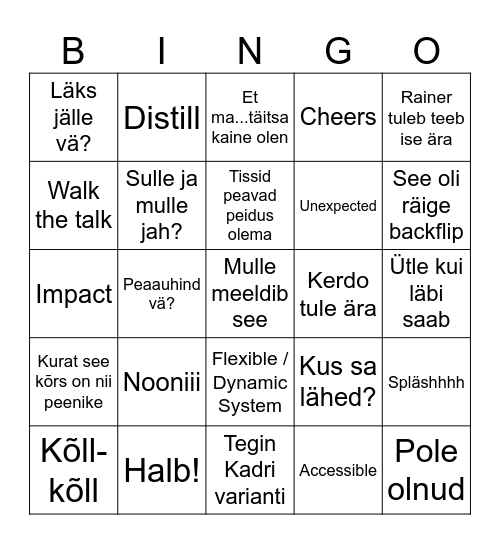 | B | I | N | G | O |
|---|---|---|---|---|
| Läks jälle vä? | Distill | Et ma...täitsa kaine olen | Cheers | Rainer tuleb teeb ise ära |
| Walk the talk | Sulle ja mulle jah? | Tissid peavad peidus olema | Unexpected | See oli räige backflip |
| Impact | Peaauhind vä? | Mulle meeldib see | Kerdo tule ära | Ütle kui läbi saab |
| Kurat see kõrs on nii peenike | Nooniii | Flexible / Dynamic System | Kus sa lähed? | Spläshhhh |
| Kõll-kõll | Halb! | Tegin Kadri varianti | Accessible | Pole olnud |